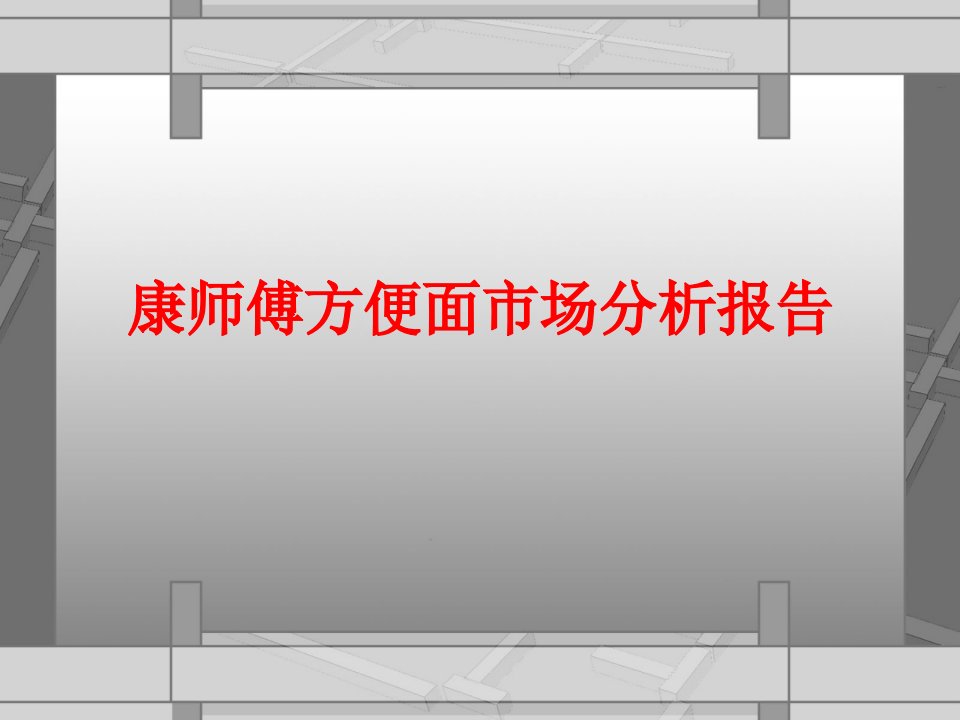 康师傅方便面市场分析报告